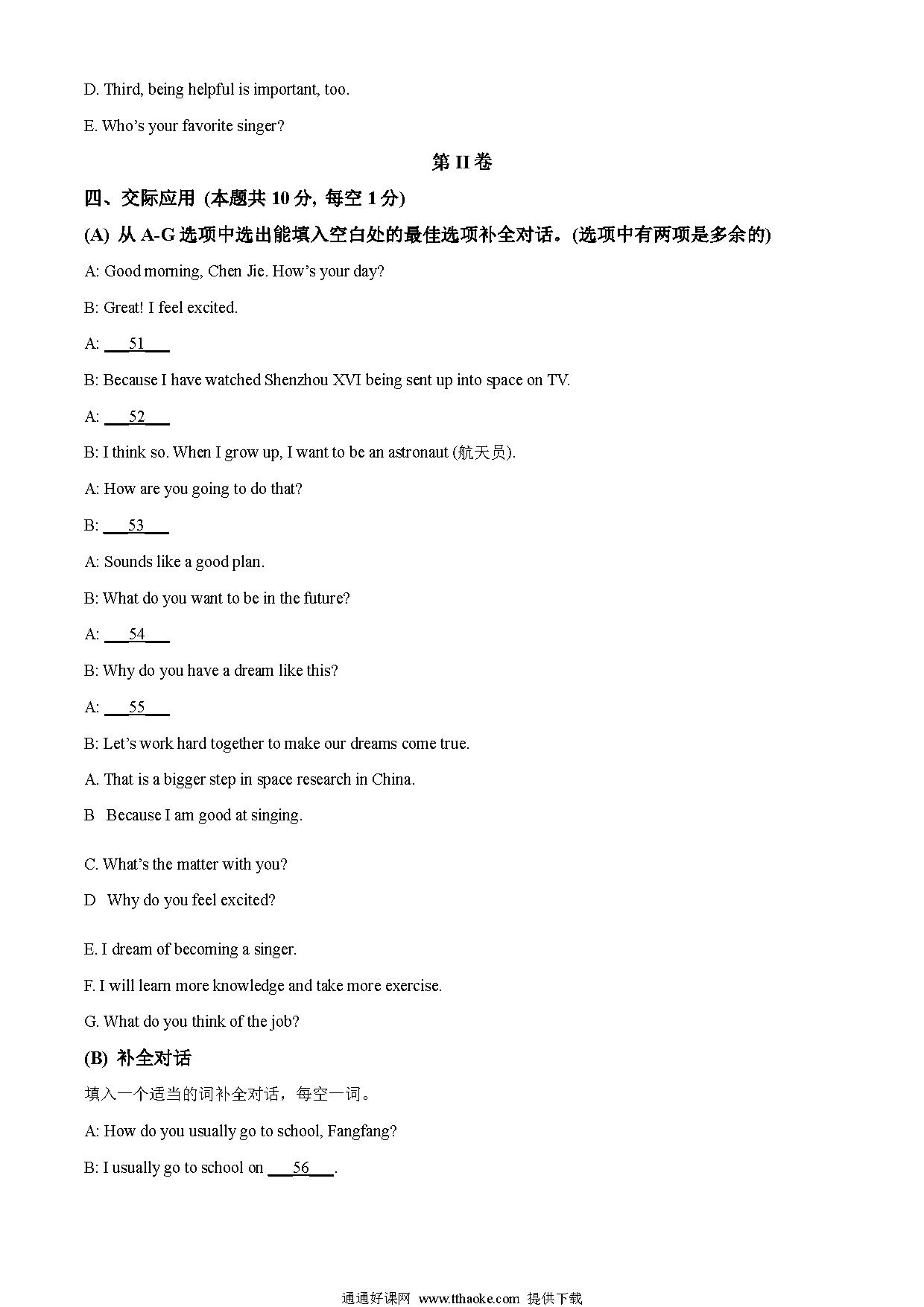 D. Third, being helpful is important, too.

E. Who's your favorite singer?

第 II 卷

四、交际应用 (本题共 10 分, 每空 1 分)

(A) 从 A-G 选项中选出能填入空白处的最佳选项补全对话。(选项中有两项是多余的)

A: Good morning, Chen Jie. How's your day?

B: Great! I feel excited.

A: ___51___

B: Because I have watched Shenzhou XVI being sent up into space on TV.

A: ___52___

B: I think so. When I grow up, I want to be an astronaut (航天员).

A: How are you going to do that?

B: ___53___

A: Sounds like a good plan.

B: What do you want to be in the future?

A: ___54___

B: Why do you have a dream like this?

A: ___55___

B: Let's work hard together to make our dreams come true.

A. That is a bigger step in space research in China.

B Because I am good at singing.

C. What's the matter with you?

D Why do you feel excited?

E. I dream of becoming a singer.

F. I will learn more knowledge and take more exercise.

G. What do you think of the job?

(B) 补全对话

填入一个适当的词补全对话，每空一词。

A: How do you usually go to school, Fangfang?

B: I usually go to school on ___56___.

通通好课网 www.tthaoke.com 提供下载